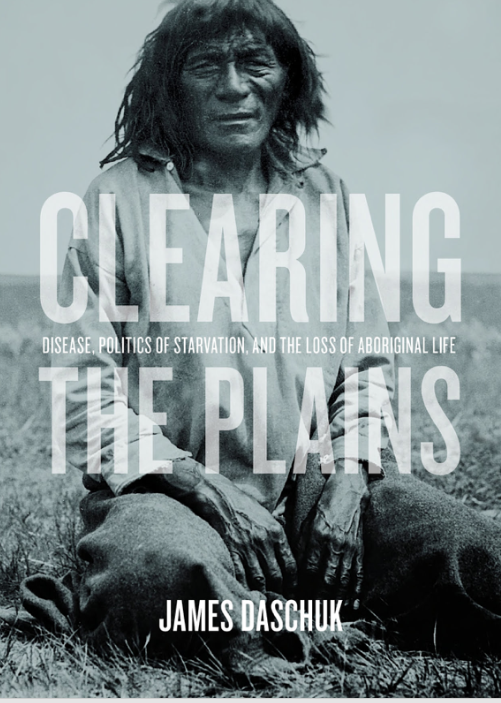 CLEARING
DISEASE, POLITICS OF STARVATION, AND THE LOSS OF ABORIGINAL LIFE
THE PLAINS

JAMES DASCHUK